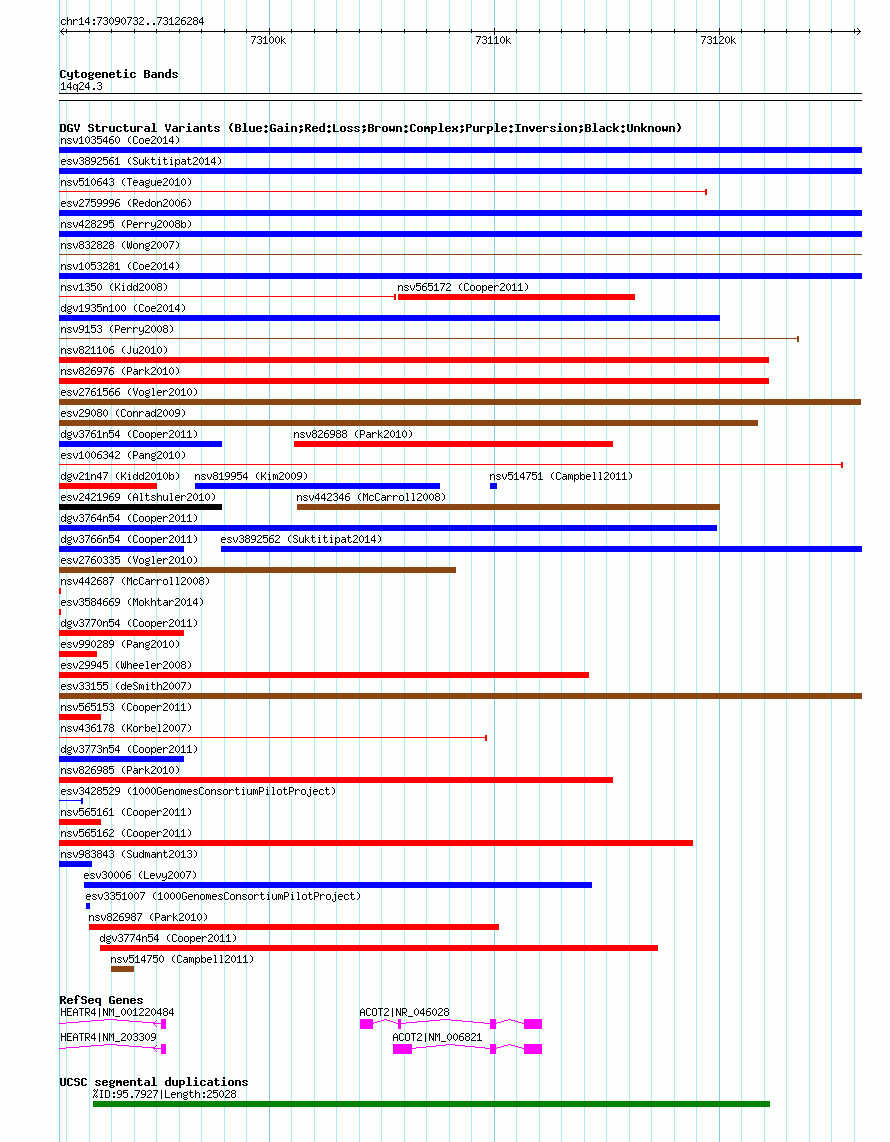 chr14:73090732..73126284

73100k
73110k
73120k

Cytogenetic Bands
14q24.3

DGV Structural Variants (Blue:Gain;Red:Loss;Brown:Complex;Purple:Inversion;Black:Unknown)
nsv1035460 (Coe2014)
esv3892561 (Suktitipat2014)
nsv510643 (Teague2010)
esv2759996 (Redon2006)
nsv428295 (Perry2008b)
nsv832828 (Wong2007)
nsv1053281 (Coe2014)
nsv1350 (Kidd2008)
nsv565172 (Cooper2011)
dgv1935n100 (Coe2014)
nsv9153 (Perry2008)
nsv821106 (Ju2010)
nsv826976 (Park2010)
esv2761566 (Vogler2010)
esv29080 (Conrad2009)
dgv3761n54 (Cooper2011)
nsv826988 (Park2010)
esv1006342 (Pang2010)
dgv21n47 (Kidd2010b)
nsv819954 (Kim2009)
nsv514751 (Campbell2011)
esv2421969 (Altshuler2010)
nsv442346 (McCarroll2008)
dgv3764n54 (Cooper2011)
dgv3766n54 (Cooper2011)
esv3892562 (Suktitipat2014)
esv2760335 (Vogler2010)
nsv442687 (McCarroll2008)
esv3584669 (Mokhtar2014)
dgv3770n54 (Cooper2011)
esv990289 (Pang2010)
esv29945 (Wheeler2008)
esv33155 (deSmith2007)
nsv565153 (Cooper2011)
nsv436178 (Korbel2007)
dgv3773n54 (Cooper2011)
nsv826985 (Park2010)
esv3428529 (1000GenomesConsortiumPilotProject)
nsv565161 (Cooper2011)
nsv565162 (Cooper2011)
nsv983843 (Sudmant2013)
esv30006 (Levy2007)
esv3351007 (1000GenomesConsortiumPilotProject)
nsv826987 (Park2010)
dgv3774n54 (Cooper2011)
nsv514750 (Campbell2011)

RefSeq Genes
HEATR4|NM_001220484
ACOT2|NR_046028
HEATR4|NM_203309
ACOT2|NM_006821

UCSC segmental duplications
%ID:95.7927|Length:25028